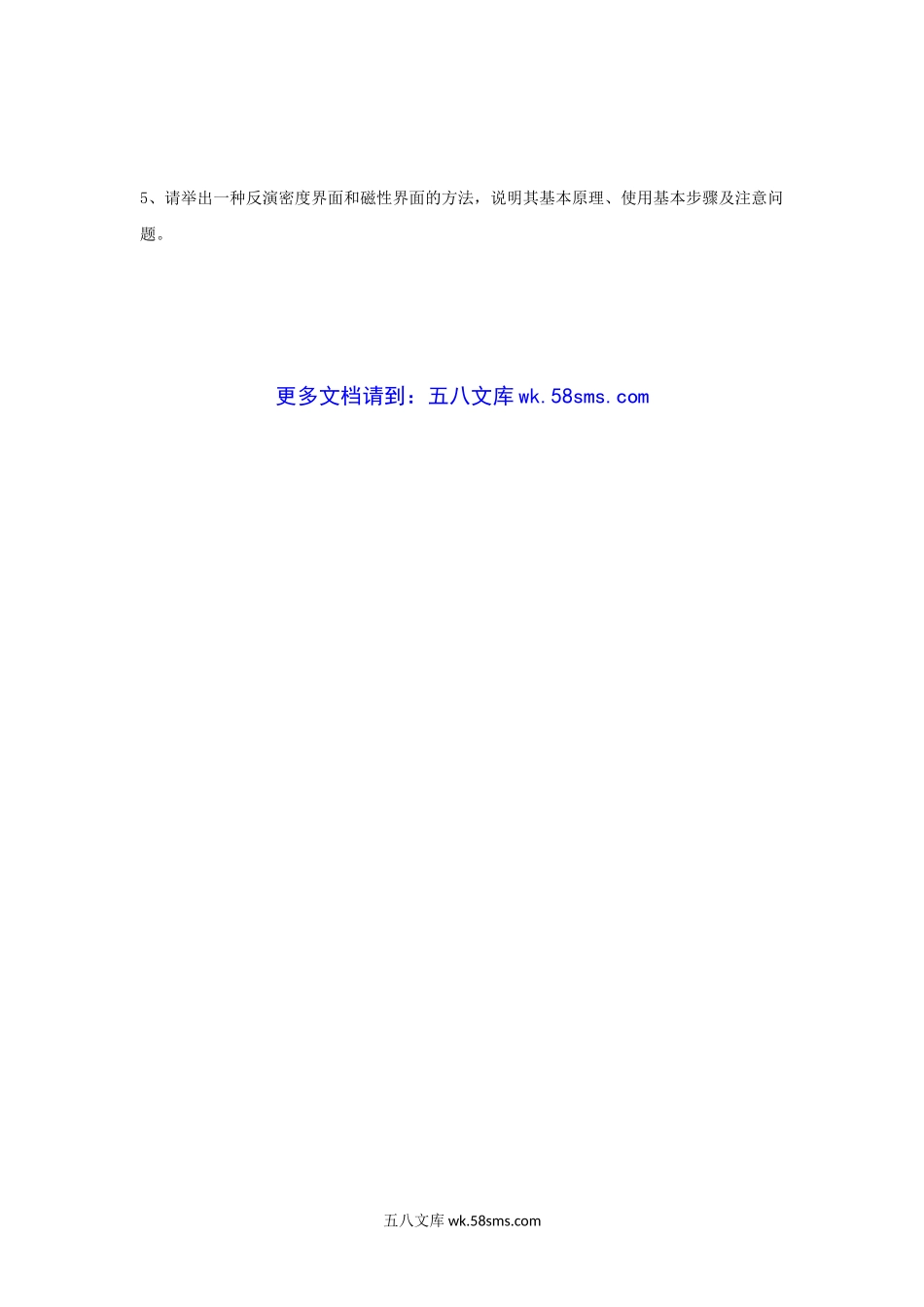 5、请举出一种反演密度界面和磁性界面的方法，说明其基本原理、使用基本步骤及注意问题。

更多文档请到：五八文库 wk.58sms.com

五八文库 wk.58sms.com